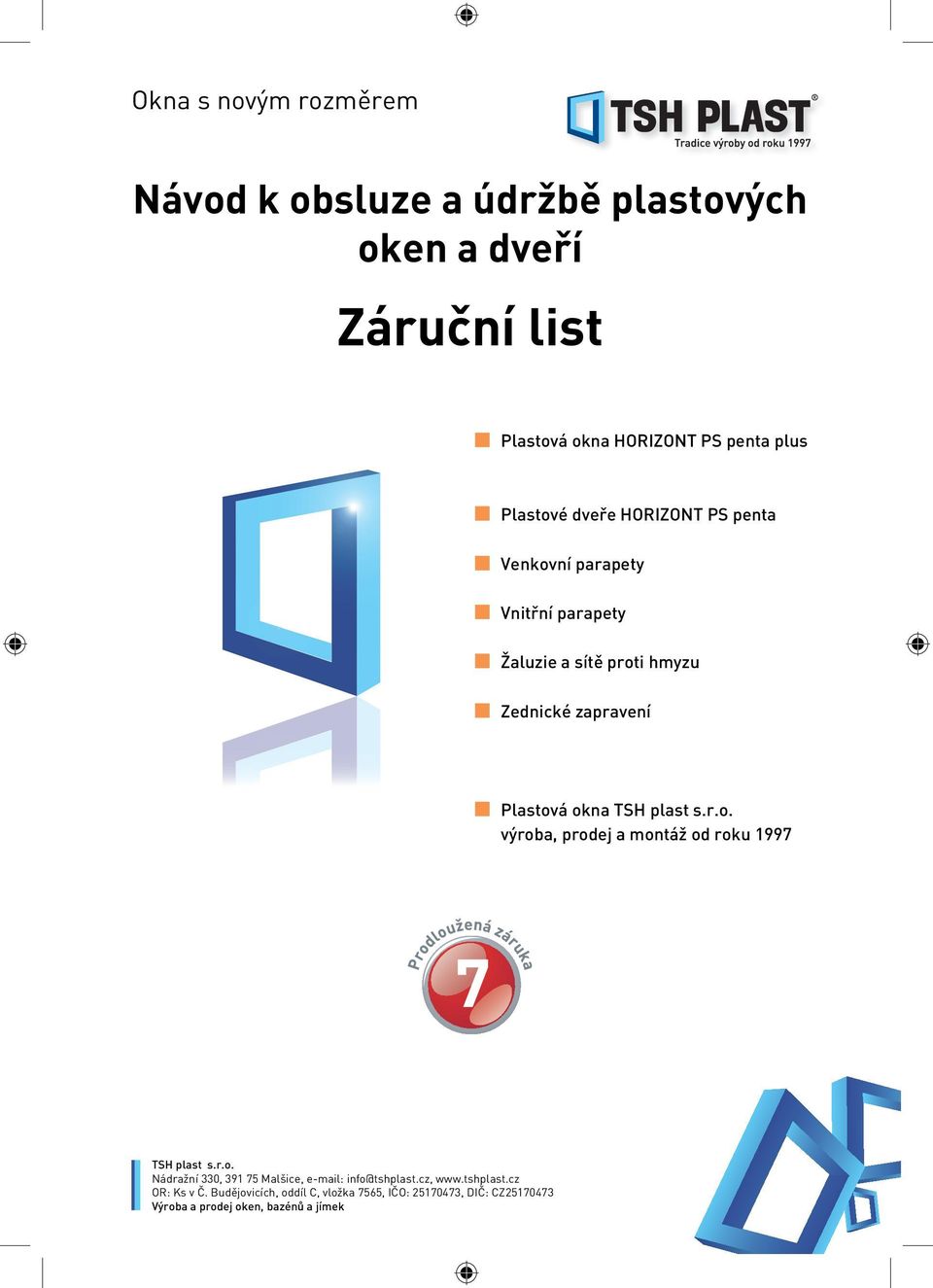 Okna s novým rozměrem

TSH PLAST®
Tradice výroby od roku 1997

Návod k obsluze a údržbě plastových oken a dveří

Záruční list

Plastová okna HORIZONT PS penta plus

Plastové dveře HORIZONT PS penta

Venkovní parapety

Vnitřní parapety

Žaluzie a sítě proti hmyzu

Zednické zapravení

Plastová okna TSH plast s.r.o.
výroba, prodej a montáž od roku 1997

Prodloužená záruka
7

TSH plast s.r.o.
Nádražní 330, 391 75 Malšice, e-mail: info@tshplast.cz, www.tshplast.cz
OR: Ks v Č. Budějovicích, oddíl C, vložka 7565, IČO: 25170473, DIČ: CZ25170473
Výroba a prodej oken, bazénů a jímek